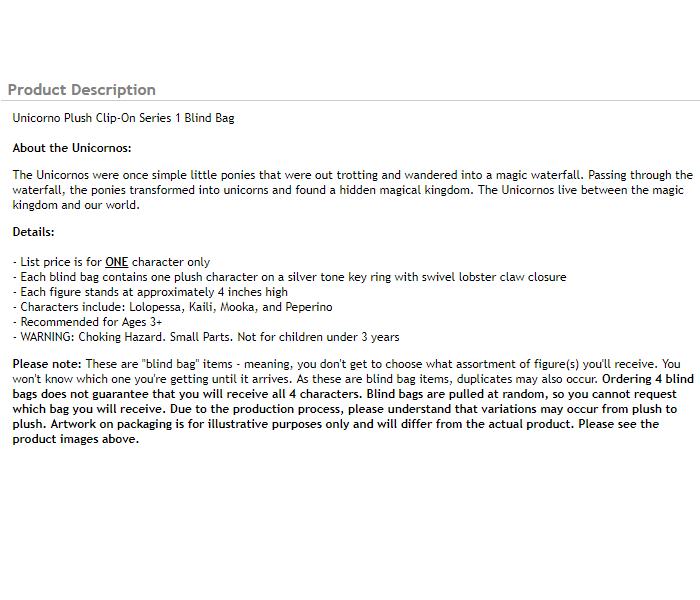 Product Description

Unicorno Plush Clip-On Series 1 Blind Bag

About the Unicornos:

The Unicornos were once simple little ponies that were out trotting and wandered into a magic waterfall. Passing through the waterfall, the ponies transformed into unicorns and found a hidden magical kingdom. The Unicornos live between the magic kingdom and our world.

Details:

- List price is for ONE character only
- Each blind bag contains one plush character on a silver tone key ring with swivel lobster claw closure
- Each figure stands at approximately 4 inches high
- Characters include: Lolopessa, Kaili, Mooka, and Peperino
- Recommended for Ages 3+
- WARNING: Choking Hazard. Small Parts. Not for children under 3 years

Please note: These are "blind bag" items - meaning, you don't get to choose what assortment of figure(s) you'll receive. You won't know which one you're getting until it arrives. As these are blind bag items, duplicates may also occur. Ordering 4 blind bags does not guarantee that you will receive all 4 characters. Blind bags are pulled at random, so you cannot request which bag you will receive. Due to the production process, please understand that variations may occur from plush to plush. Artwork on packaging is for illustrative purposes only and will differ from the actual product. Please see the product images above.